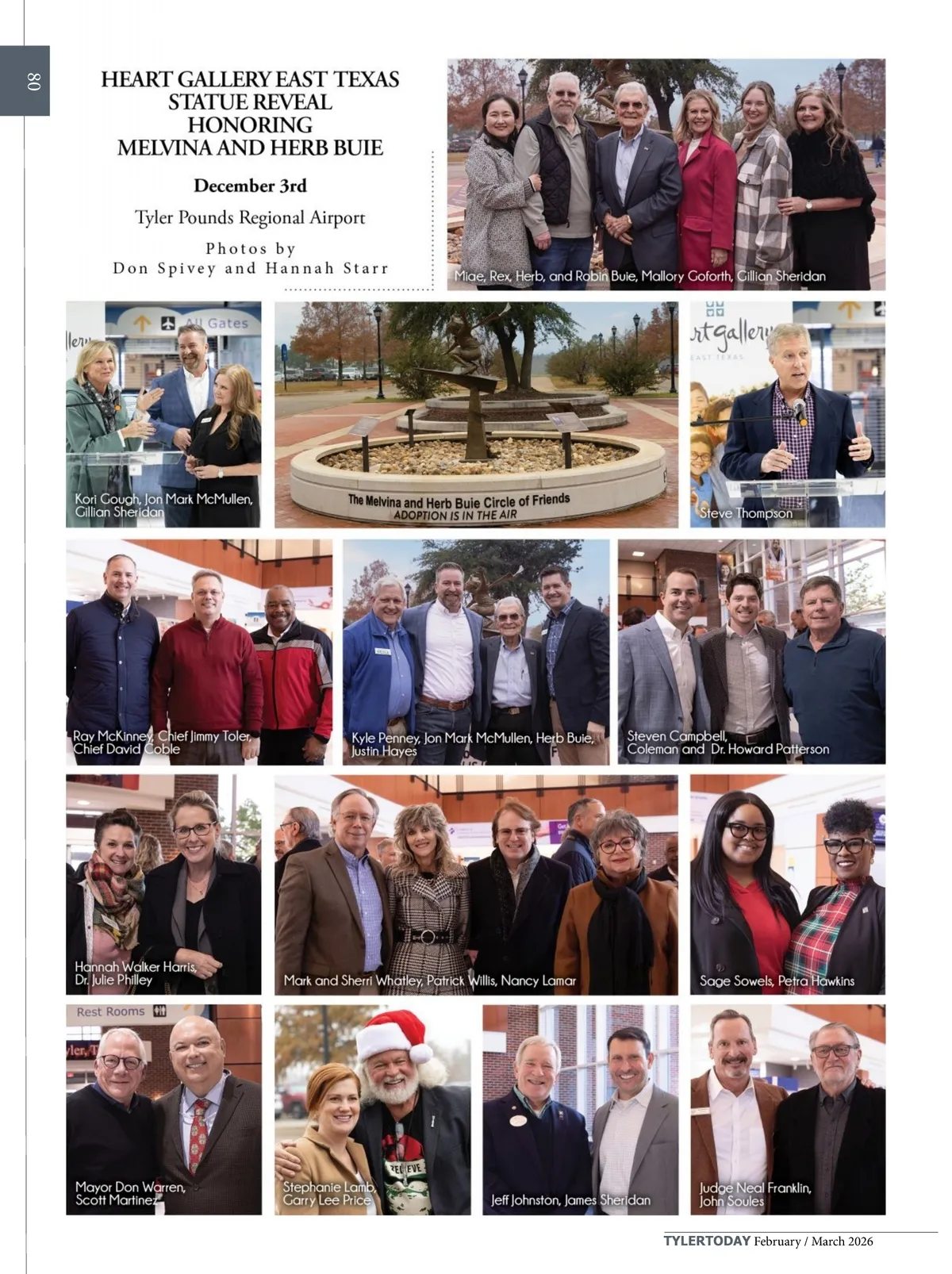 80

HEART GALLERY EAST TEXAS
STATUE REVEAL
HONORING
MELVINA AND HERB BUIE

December 3rd

Tyler Pounds Regional Airport

Photos by
Don Spivey and Hannah Starr

Miae, Rex, Herb, and Robin Buie, Mallory Goforth, Gillian Sheridan

All Gates

Kori Gough, Jon Mark McMullen, Gillian Sheridan

The Melvina and Herb Buie Circle of Friends
ADOPTION IS IN THE AIR

Steve Thompson

Ray McKinney, Chief Jimmy Toler, Chief David Coble

Kyle Penney, Jon Mark McMullen, Herb Buie, Justin Hayes

Steven Campbell, Coleman and Dr. Howard Patterson

Hannah Walker Harris, Dr. Julie Philley

Mark and Sherri Whatley, Patrick Willis, Nancy Lamar

Sage Sowels, Petra Hawkins

Rest Rooms

Mayor Don Warren, Scott Martinez

Stephanie Lamb, Garry Lee Price

Jeff Johnston, James Sheridan

Judge Neal Franklin, John Soules

TYLERTODAY February / March 2026